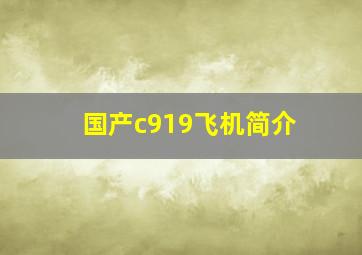 国产c919飞机简介